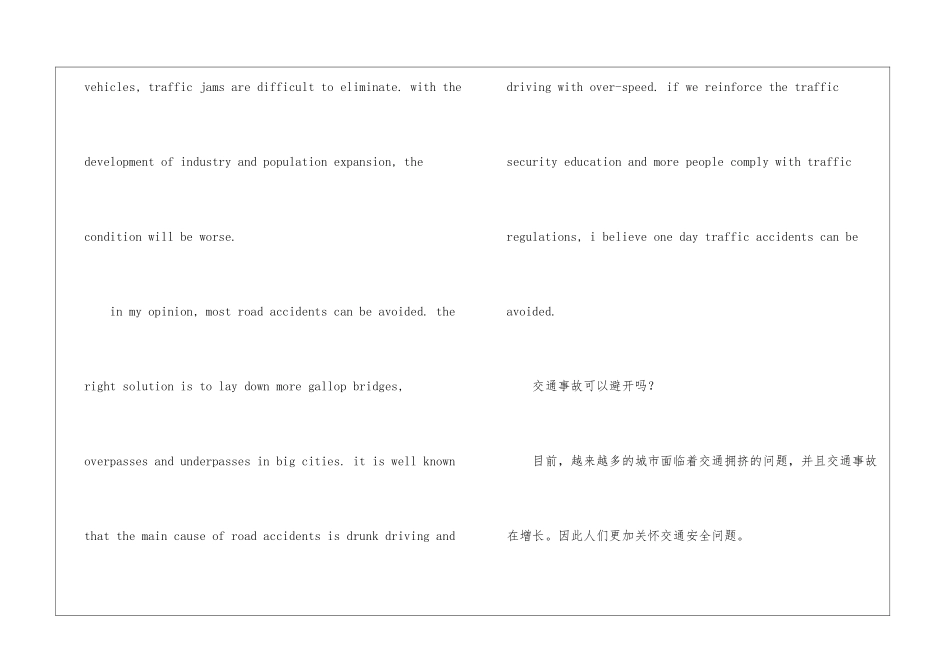 vehicles, traffic jams are difficult to eliminate. with the development of industry and population expansion, the condition will be worse.

in my opinion, most road accidents can be avoided. the right solution is to lay down more gallop bridges, overpasses and underpasses in big cities. it is well known that the main cause of road accidents is drunk driving and driving with over-speed. if we reinforce the traffic security education and more people comply with traffic regulations, i believe one day traffic accidents can be avoided.

交通事故可以避开吗?

目前,越来越多的城市面临着交通拥挤的问题,并且交通事故在增长。因此人们更加关怀交通安全问题。